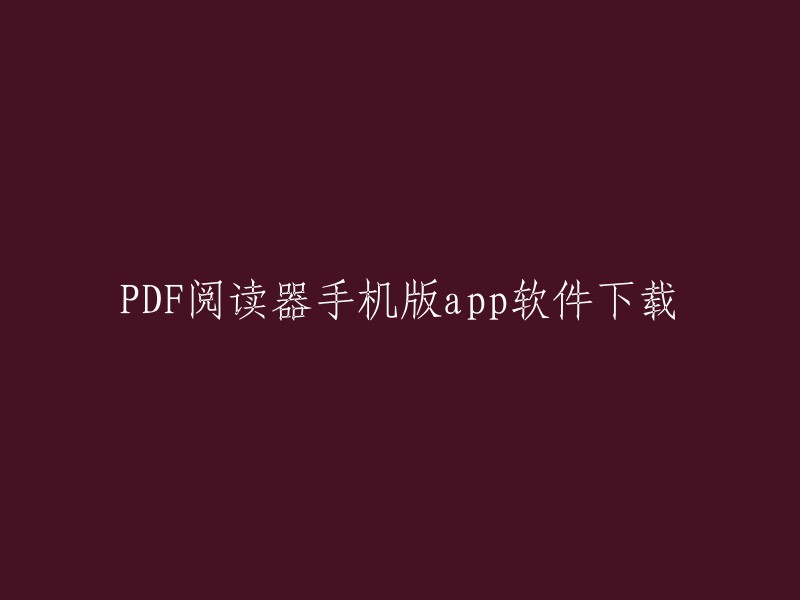 PDF阅读器手机版app软件下载